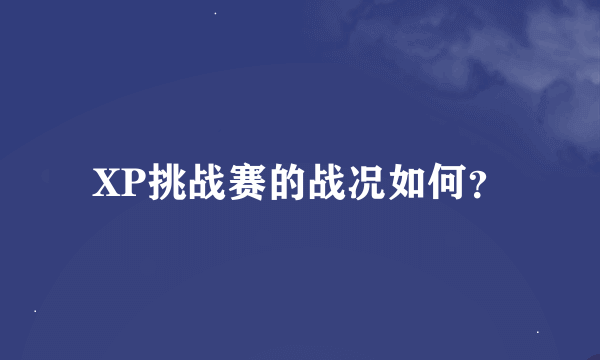 XP挑战赛的战况如何？